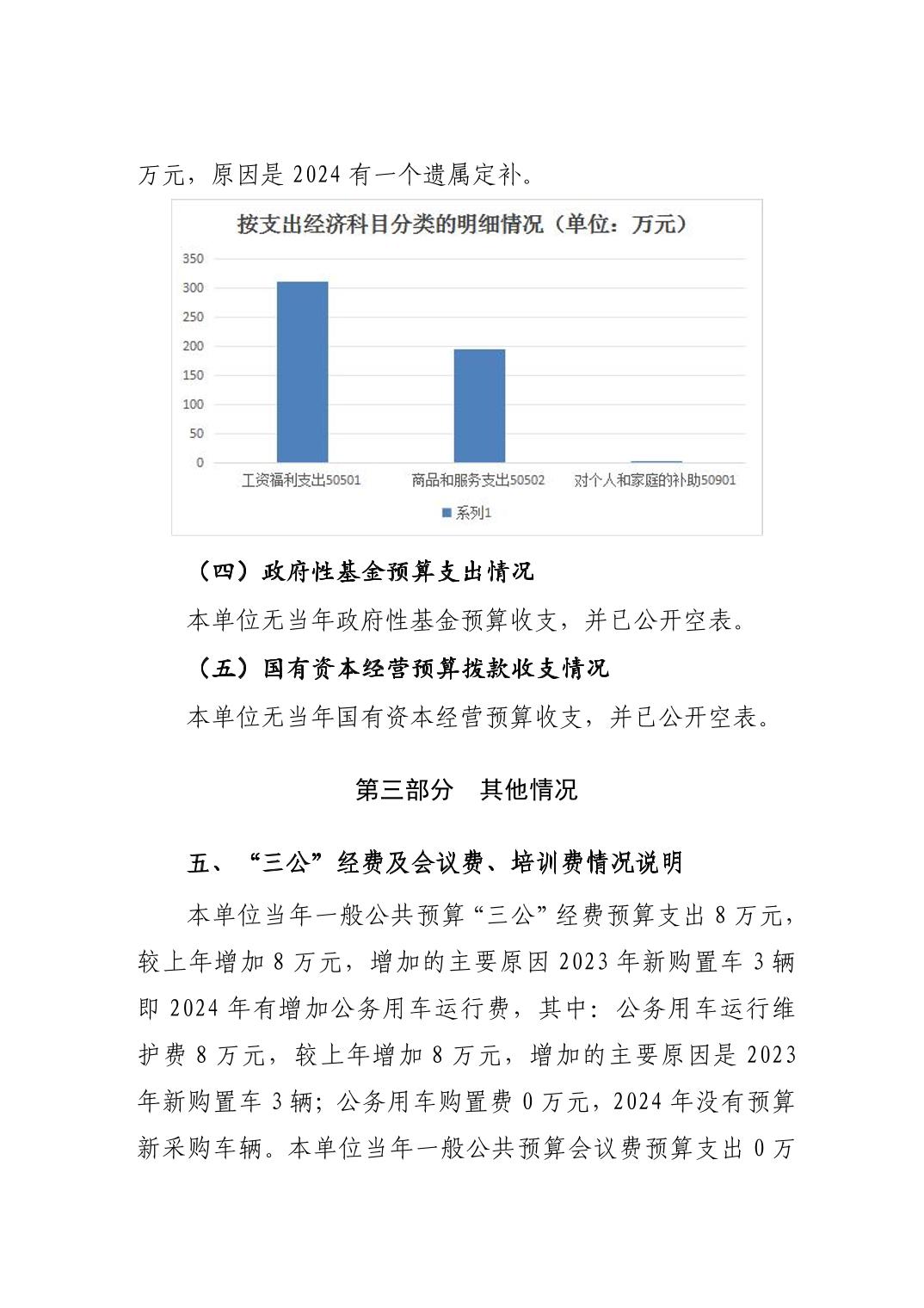 万元，原因是 2024 有一个遗属定补。

按支出经济科目分类的明细情况（单位：万元）

350
300
250
200
150
100
50
0

工资福利支出50501　商品和服务支出50502　对个人和家庭的补助50901

系列1

（四）政府性基金预算支出情况

本单位无当年政府性基金预算收支，并已公开空表。

（五）国有资本经营预算拨款收支情况

本单位无当年国有资本经营预算收支，并已公开空表。

第三部分　其他情况

五、“三公”经费及会议费、培训费情况说明

本单位当年一般公共预算“三公”经费预算支出 8 万元，较上年增加 8 万元，增加的主要原因 2023 年新购置车 3 辆即 2024 年有增加公务用车运行费，其中：公务用车运行维护费 8 万元，较上年增加 8 万元，增加的主要原因是 2023 年新购置车 3 辆；公务用车购置费 0 万元，2024 年没有预算新采购车辆。本单位当年一般公共预算会议费预算支出 0 万